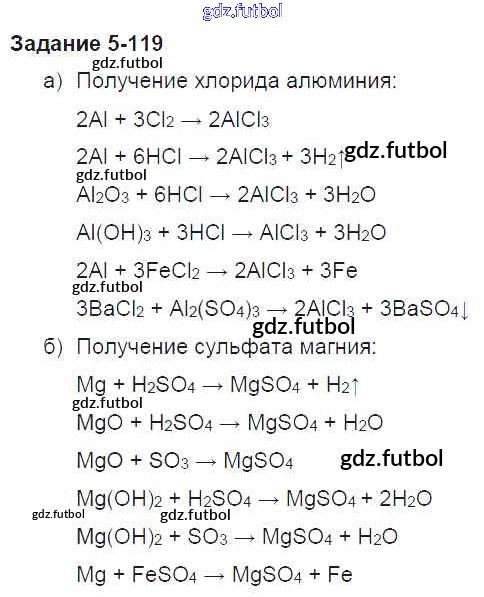 gdz.futbol

Задание 5-119

gdz.futbol

а) Получение хлорида алюминия:

$2Al + 3Cl_2 \rightarrow 2AlCl_3$

$2Al + 6HCl \rightarrow 2AlCl_3 + 3H_2\uparrow$ gdz.futbol

gdz.futbol

$Al_2O_3 + 6HCl \rightarrow 2AlCl_3 + 3H_2O$

$Al(OH)_3 + 3HCl \rightarrow AlCl_3 + 3H_2O$

$2Al + 3FeCl_2 \rightarrow 2AlCl_3 + 3Fe$

gdz.futbol

$3BaCl_2 + Al_2(SO_4)_3 \rightarrow 2AlCl_3 + 3BaSO_4\downarrow$

gdz.futbol

б) Получение сульфата магния:

$Mg + H_2SO_4 \rightarrow MgSO_4 + H_2\uparrow$

gdz.futbol

$MgO + H_2SO_4 \rightarrow MgSO_4 + H_2O$

$MgO + SO_3 \rightarrow MgSO_4$ gdz.futbol

$Mg(OH)_2 + H_2SO_4 \rightarrow MgSO_4 + 2H_2O$

gdz.futbol gdz.futbol

$Mg(OH)_2 + SO_3 \rightarrow MgSO_4 + H_2O$

$Mg + FeSO_4 \rightarrow MgSO_4 + Fe$